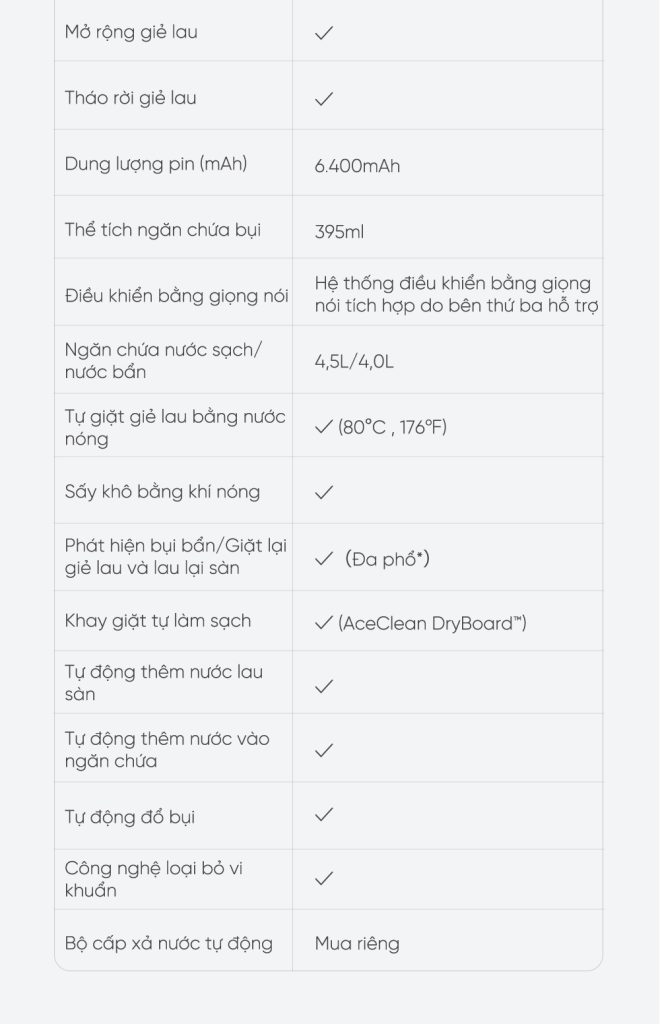 | | |
|---|---|
| Mở rộng giẻ lau | ✓ |
| Tháo rời giẻ lau | ✓ |
| Dung lượng pin (mAh) | 6.400mAh |
| Thể tích ngăn chứa bụi | 395ml |
| Điều khiển bằng giọng nói | Hệ thống điều khiển bằng giọng nói tích hợp do bên thứ ba hỗ trợ |
| Ngăn chứa nước sạch/ nước bẩn | 4,5L/4,0L |
| Tự giặt giẻ lau bằng nước nóng | ✓ (80°C , 176°F) |
| Sấy khô bằng khí nóng | ✓ |
| Phát hiện bụi bẩn/Giặt lại giẻ lau và lau lại sàn | ✓ (Đa phổ*) |
| Khay giặt tự làm sạch | ✓ (AceClean DryBoard™) |
| Tự động thêm nước lau sàn | ✓ |
| Tự động thêm nước vào ngăn chứa | ✓ |
| Tự động đổ bụi | ✓ |
| Công nghệ loại bỏ vi khuẩn | ✓ |
| Bộ cấp xả nước tự động | Mua riêng |